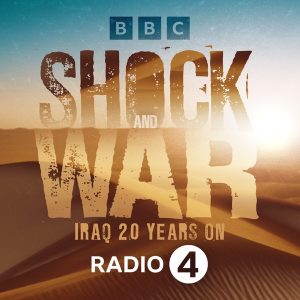 BBC

SHOCK AND WAR

IRAQ 20 YEARS ON

RADIO 4